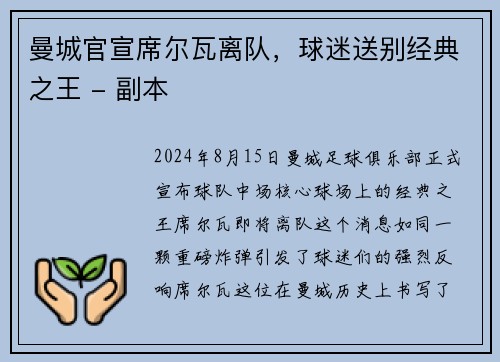 曼城官宣席尔瓦离队，球迷送别经典之王 - 副本

2024年8月15日曼城足球俱乐部正式宣布球队中场核心球场上的经典之王席尔瓦即将离队这个消息如同一颗重磅炸弹引发了球迷们的强烈反响席尔瓦这位在曼城历史上书写了